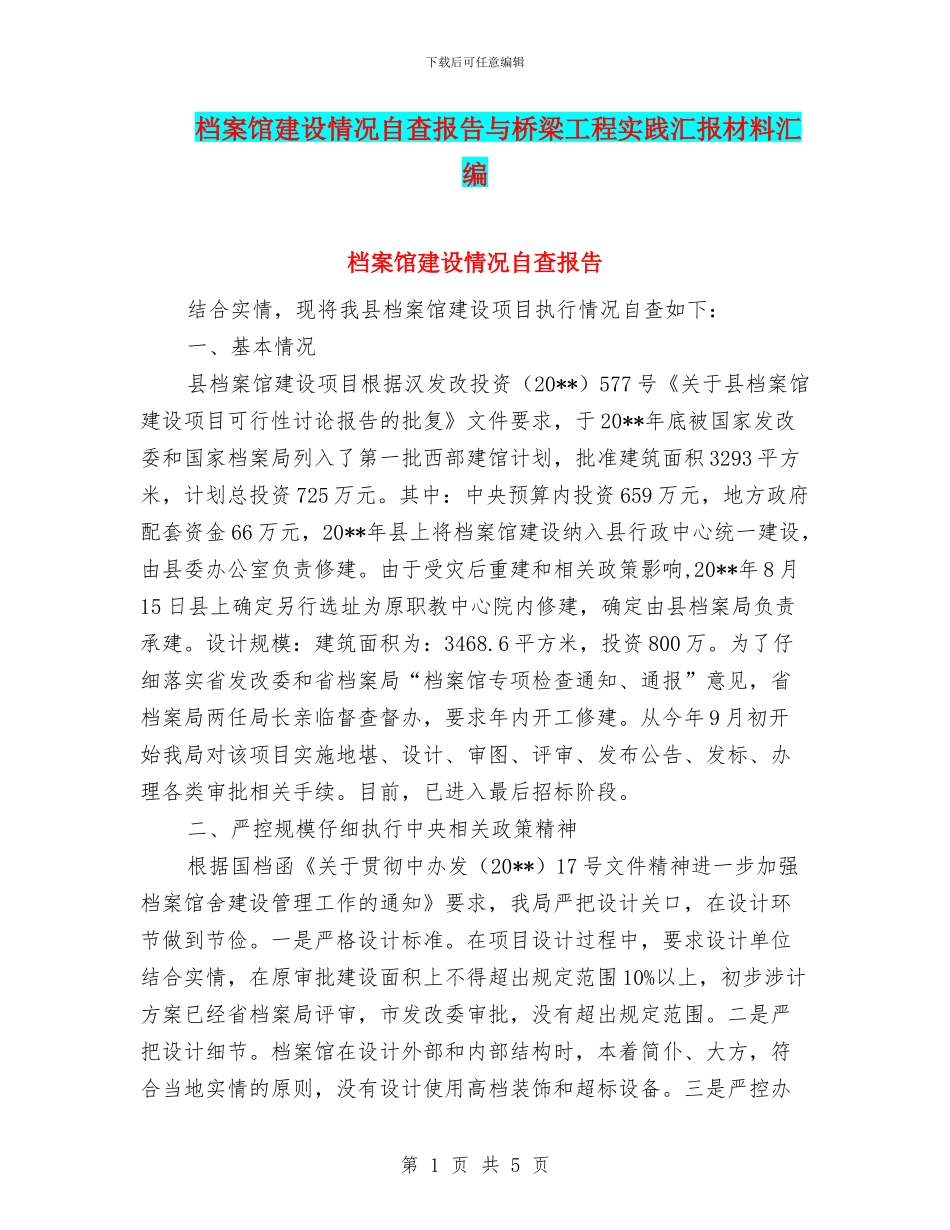 下载后可任意编辑

档案馆建设情况自查报告与桥梁工程实践汇报材料汇编

档案馆建设情况自查报告

结合实情，现将我县档案馆建设项目执行情况自查如下：

一、基本情况

县档案馆建设项目根据汉发改投资（20**）577号《关于县档案馆建设项目可行性讨论报告的批复》文件要求，于20**年底被国家发改委和国家档案局列入了第一批西部建馆计划，批准建筑面积3293平方米，计划总投资725万元。其中：中央预算内投资659万元，地方政府配套资金66万元，20**年县上将档案馆建设纳入县行政中心统一建设，由县委办公室负责修建。由于受灾后重建和相关政策影响,20**年8月15日县上确定另行选址为原职教中心院内修建，确定由县档案局负责承建。设计规模：建筑面积为：3468.6平方米，投资800万。为了仔细落实省发改委和省档案局“档案馆专项检查通知、通报”意见，省档案局两任局长亲临督查督办，要求年内开工修建。从今年9月初开始我局对该项目实施地堪、设计、审图、评审、发布公告、发标、办理各类审批相关手续。目前，已进入最后招标阶段。

二、严控规模仔细执行中央相关政策精神

根据国档函《关于贯彻中办发（20**）17号文件精神进一步加强档案馆舍建设管理工作的通知》要求，我局严把设计关口，在设计环节做到节俭。一是严格设计标准。在项目设计过程中，要求设计单位结合实情，在原审批建设面积上不得超出规定范围10%以上，初步涉计方案已经省档案局评审，市发改委审批，没有超出规定范围。二是严把设计细节。档案馆在设计外部和内部结构时，本着简仆、大方，符合当地实情的原则，没有设计使用高档装饰和超标设备。三是严控办

第 1 页 共 5 页